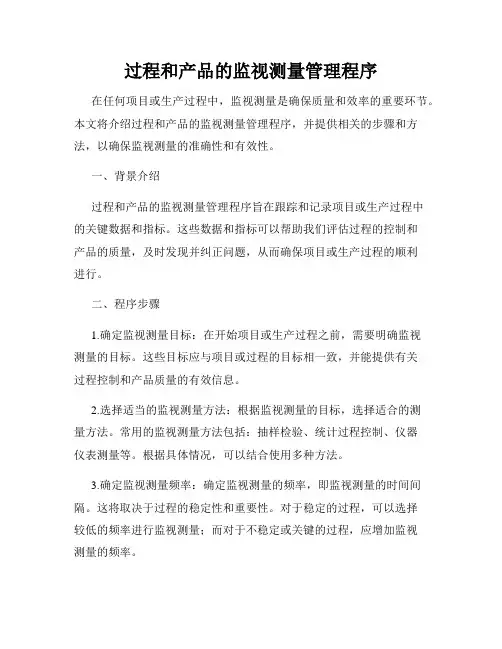 过程和产品的监视测量管理程序

在任何项目或生产过程中，监视测量是确保质量和效率的重要环节。本文将介绍过程和产品的监视测量管理程序，并提供相关的步骤和方法，以确保监视测量的准确性和有效性。

一、背景介绍

过程和产品的监视测量管理程序旨在跟踪和记录项目或生产过程中的关键数据和指标。这些数据和指标可以帮助我们评估过程的控制和产品的质量，及时发现并纠正问题，从而确保项目或生产过程的顺利进行。

二、程序步骤

1.确定监视测量目标：在开始项目或生产过程之前，需要明确监视测量的目标。这些目标应与项目或过程的目标相一致，并能提供有关过程控制和产品质量的有效信息。

2.选择适当的监视测量方法：根据监视测量的目标，选择适合的测量方法。常用的监视测量方法包括：抽样检验、统计过程控制、仪器仪表测量等。根据具体情况，可以结合使用多种方法。

3.确定监视测量频率：确定监视测量的频率，即监视测量的时间间隔。这将取决于过程的稳定性和重要性。对于稳定的过程，可以选择较低的频率进行监视测量；而对于不稳定或关键的过程，应增加监视测量的频率。